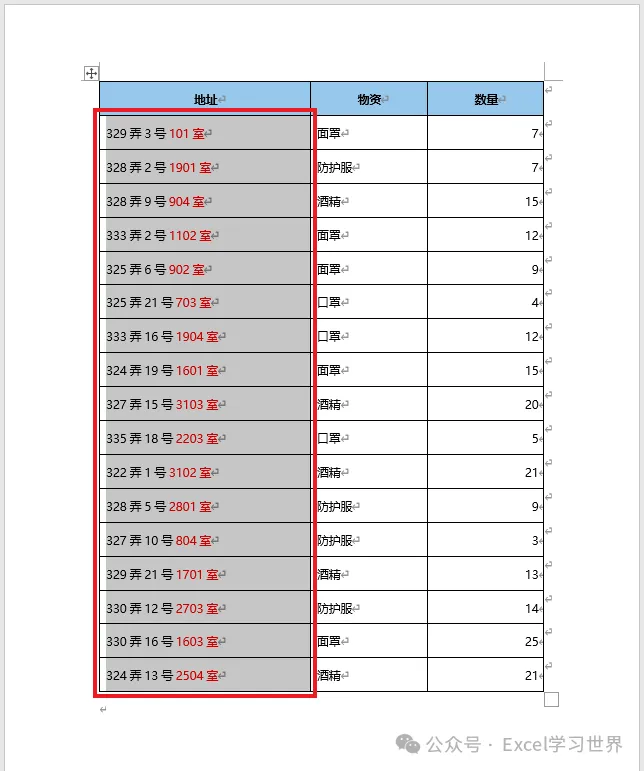 | 地址 | 物资 | 数量 |
|---|---|---|
| 329 弄 3 号 101 室 | 面罩 | 7 |
| 328 弄 2 号 1901 室 | 防护服 | 7 |
| 328 弄 9 号 904 室 | 酒精 | 15 |
| 333 弄 2 号 1102 室 | 面罩 | 12 |
| 325 弄 6 号 902 室 | 面罩 | 9 |
| 325 弄 21 号 703 室 | 口罩 | 4 |
| 333 弄 16 号 1904 室 | 口罩 | 12 |
| 324 弄 19 号 1601 室 | 面罩 | 15 |
| 327 弄 15 号 3103 室 | 酒精 | 20 |
| 335 弄 18 号 2203 室 | 口罩 | 5 |
| 322 弄 1 号 3102 室 | 酒精 | 21 |
| 328 弄 5 号 2801 室 | 防护服 | 9 |
| 327 弄 10 号 804 室 | 防护服 | 3 |
| 329 弄 21 号 1701 室 | 酒精 | 13 |
| 330 弄 12 号 2703 室 | 防护服 | 14 |
| 330 弄 16 号 1603 室 | 面罩 | 25 |
| 324 弄 13 号 2504 室 | 酒精 | 21 |

公众号 · Excel学习世界